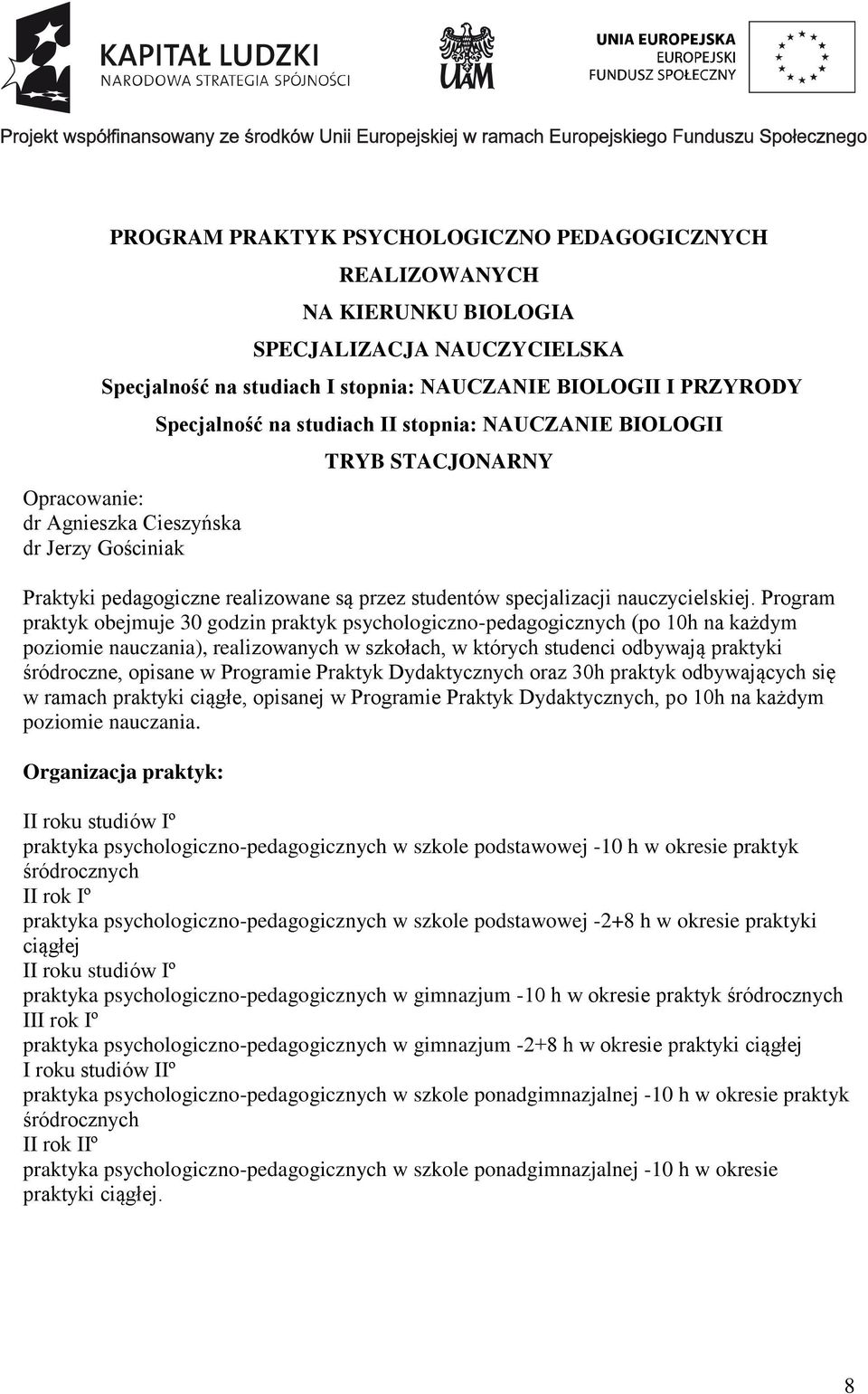 KAPITAŁ LUDZKI
NARODOWA STRATEGIA SPÓJNOŚCI

UAM

UNIA EUROPEJSKA
EUROPEJSKI
FUNDUSZ SPOŁECZNY

Projekt współfinansowany ze środków Unii Europejskiej w ramach Europejskiego Funduszu Społecznego

PROGRAM PRAKTYK PSYCHOLOGICZNO PEDAGOGICZNYCH
REALIZOWANYCH
NA KIERUNKU BIOLOGIA
SPECJALIZACJA NAUCZYCIELSKA
Specjalność na studiach I stopnia: NAUCZANIE BIOLOGII I PRZYRODY
Specjalność na studiach II stopnia: NAUCZANIE BIOLOGII
TRYB STACJONARNY

Opracowanie:
dr Agnieszka Cieszyńska
dr Jerzy Gościniak

Praktyki pedagogiczne realizowane są przez studentów specjalizacji nauczycielskiej. Program praktyk obejmuje 30 godzin praktyk psychologiczno-pedagogicznych (po 10h na każdym poziomie nauczania), realizowanych w szkołach, w których studenci odbywają praktyki śródroczne, opisane w Programie Praktyk Dydaktycznych oraz 30h praktyk odbywających się w ramach praktyki ciągłe, opisanej w Programie Praktyk Dydaktycznych, po 10h na każdym poziomie nauczania.

Organizacja praktyk:

II roku studiów Iº
praktyka psychologiczno-pedagogicznych w szkole podstawowej -10 h w okresie praktyk śródrocznych
II rok Iº
praktyka psychologiczno-pedagogicznych w szkole podstawowej -2+8 h w okresie praktyki ciągłej
II roku studiów Iº
praktyka psychologiczno-pedagogicznych w gimnazjum -10 h w okresie praktyk śródrocznych
III rok Iº
praktyka psychologiczno-pedagogicznych w gimnazjum -2+8 h w okresie praktyki ciągłej
I roku studiów IIº
praktyka psychologiczno-pedagogicznych w szkole ponadgimnazjalnej -10 h w okresie praktyk śródrocznych
II rok IIº
praktyka psychologiczno-pedagogicznych w szkole ponadgimnazjalnej -10 h w okresie praktyki ciągłej.

8